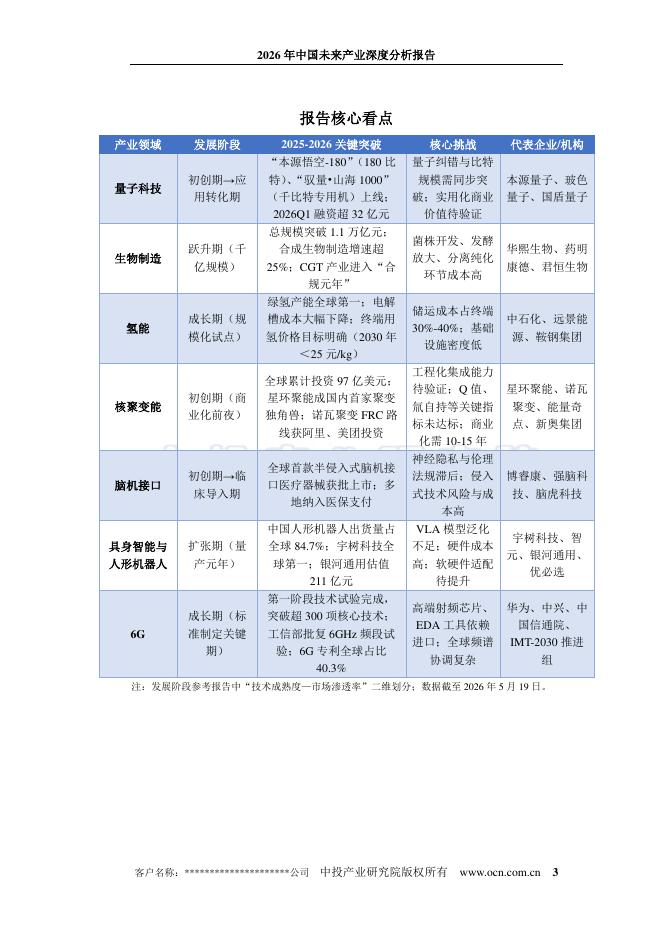 2026 年中国未来产业深度分析报告

报告核心看点

| 产业领域 | 发展阶段 | 2025-2026 关键突破 | 核心挑战 | 代表企业/机构 |
|---|---|---|---|---|
| 量子科技 | 初创期→应用转化期 | “本源悟空-180”（180 比特）、“驭量•山海 1000”（千比特专用机）上线；2026Q1 融资超 32 亿元 | 量子纠错与比特规模需同步突破；实用化商业价值待验证 | 本源量子、玻色量子、国盾量子 |
| 生物制造 | 跃升期（千亿规模） | 总规模突破 1.1 万亿元；合成生物制造增速超 25%；CGT 产业进入“合规元年” | 菌株开发、发酵放大、分离纯化环节成本高 | 华熙生物、药明康德、君恒生物 |
| 氢能 | 成长期（规模化试点） | 绿氢产能全球第一；电解槽成本大幅下降；终端用氢价格目标明确（2030 年＜25 元/kg） | 储运成本占终端 30%-40%；基础设施密度低 | 中石化、远景能源、鞍钢集团 |
| 核聚变能 | 初创期（商业化前夜） | 全球累计投资 97 亿美元；星环聚能成国内首家聚变独角兽；诺瓦聚变 FRC 路线获阿里、美团投资 | 工程化集成能力待验证；Q 值、氚自持等关键指标未达标；商业化需 10-15 年 | 星环聚能、诺瓦聚变、能量奇点、新奥集团 |
| 脑机接口 | 初创期→临床导入期 | 全球首款半侵入式脑机接口医疗器械获批上市；多地纳入医保支付 | 神经隐私与伦理法规滞后；侵入式技术风险与成本高 | 博睿康、强脑科技、脑虎科技 |
| 具身智能与人形机器人 | 扩张期（量产元年） | 中国人形机器人出货量占全球 84.7%；宇树科技全球第一；银河通用估值 211 亿元 | VLA 模型泛化不足；硬件成本高；软硬件适配待提升 | 宇树科技、智元、银河通用、优必选 |
| 6G | 成长期（标准制定关键期） | 第一阶段技术试验完成，突破超 300 项核心技术；工信部批复 6GHz 频段试验；6G 专利全球占比 40.3% | 高端射频芯片、EDA 工具依赖进口；全球频谱协调复杂 | 华为、中兴、中国信通院、IMT-2030 推进组 |

注：发展阶段参考报告中“技术成熟度—市场渗透率”二维划分；数据截至 2026 年 5 月 19 日。

客户名称：********************公司　中投产业研究院版权所有　www.ocn.com.cn　3